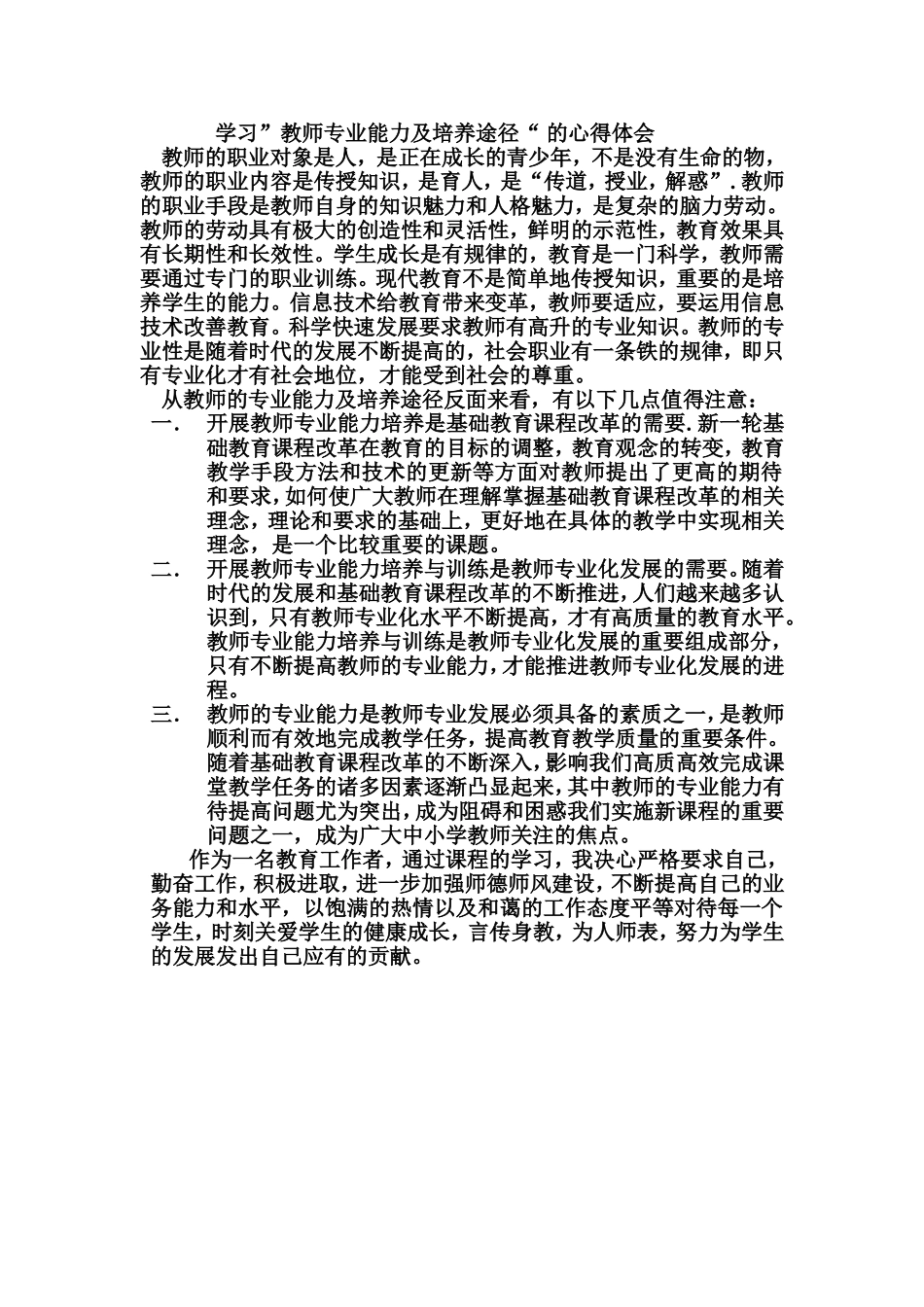 学习”教师专业能力及培养途径“ 的心得体会

教师的职业对象是人，是正在成长的青少年，不是没有生命的物，教师的职业内容是传授知识，是育人，是“传道，授业，解惑”.教师的职业手段是教师自身的知识魅力和人格魅力，是复杂的脑力劳动。教师的劳动具有极大的创造性和灵活性，鲜明的示范性，教育效果具有长期性和长效性。学生成长是有规律的，教育是一门科学，教师需要通过专门的职业训练。现代教育不是简单地传授知识，重要的是培养学生的能力。信息技术给教育带来变革，教师要适应，要运用信息技术改善教育。科学快速发展要求教师有高升的专业知识。教师的专业性是随着时代的发展不断提高的，社会职业有一条铁的规律，即只有专业化才有社会地位，才能受到社会的尊重。

从教师的专业能力及培养途径反面来看，有以下几点值得注意：

一． 开展教师专业能力培养是基础教育课程改革的需要.新一轮基础教育课程改革在教育的目标的调整，教育观念的转变，教育教学手段方法和技术的更新等方面对教师提出了更高的期待和要求，如何使广大教师在理解掌握基础教育课程改革的相关理念，理论和要求的基础上，更好地在具体的教学中实现相关理念，是一个比较重要的课题。

二． 开展教师专业能力培养与训练是教师专业化发展的需要。随着时代的发展和基础教育课程改革的不断推进，人们越来越多认识到，只有教师专业化水平不断提高，才有高质量的教育水平。教师专业能力培养与训练是教师专业化发展的重要组成部分，只有不断提高教师的专业能力，才能推进教师专业化发展的进程。

三． 教师的专业能力是教师专业发展必须具备的素质之一，是教师顺利而有效地完成教学任务，提高教育教学质量的重要条件。随着基础教育课程改革的不断深入，影响我们高质高效完成课堂教学任务的诸多因素逐渐凸显起来，其中教师的专业能力有待提高问题尤为突出，成为阻碍和困惑我们实施新课程的重要问题之一，成为广大中小学教师关注的焦点。

作为一名教育工作者，通过课程的学习，我决心严格要求自己，勤奋工作，积极进取，进一步加强师德师风建设，不断提高自己的业务能力和水平，以饱满的热情以及和蔼的工作态度平等对待每一个学生，时刻关爱学生的健康成长，言传身教，为人师表，努力为学生的发展发出自己应有的贡献。